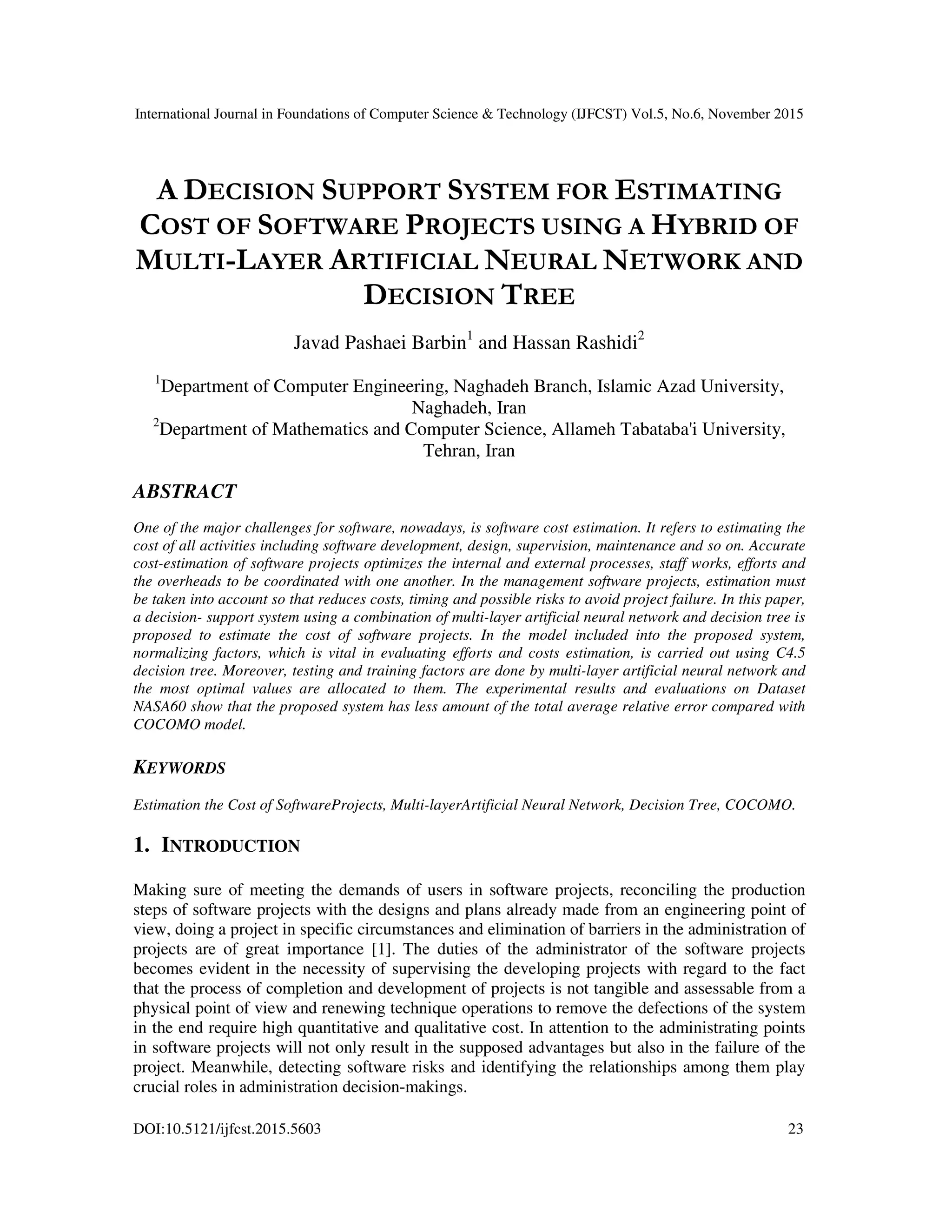 International Journal in Foundations of Computer Science & Technology (IJFCST) Vol.5, No.6, November 2015

A DECISION SUPPORT SYSTEM FOR ESTIMATING COST OF SOFTWARE PROJECTS USING A HYBRID OF MULTI-LAYER ARTIFICIAL NEURAL NETWORK AND DECISION TREE

Javad Pashaei Barbin$^1$ and Hassan Rashidi$^2$

$^1$Department of Computer Engineering, Naghadeh Branch, Islamic Azad University, Naghadeh, Iran
$^2$Department of Mathematics and Computer Science, Allameh Tabataba'i University, Tehran, Iran

ABSTRACT

One of the major challenges for software, nowadays, is software cost estimation. It refers to estimating the cost of all activities including software development, design, supervision, maintenance and so on. Accurate cost-estimation of software projects optimizes the internal and external processes, staff works, efforts and the overheads to be coordinated with one another. In the management software projects, estimation must be taken into account so that reduces costs, timing and possible risks to avoid project failure. In this paper, a decision- support system using a combination of multi-layer artificial neural network and decision tree is proposed to estimate the cost of software projects. In the model included into the proposed system, normalizing factors, which is vital in evaluating efforts and costs estimation, is carried out using C4.5 decision tree. Moreover, testing and training factors are done by multi-layer artificial neural network and the most optimal values are allocated to them. The experimental results and evaluations on Dataset NASA60 show that the proposed system has less amount of the total average relative error compared with COCOMO model.

KEYWORDS

Estimation the Cost of SoftwareProjects, Multi-layerArtificial Neural Network, Decision Tree, COCOMO.

1. INTRODUCTION

Making sure of meeting the demands of users in software projects, reconciling the production steps of software projects with the designs and plans already made from an engineering point of view, doing a project in specific circumstances and elimination of barriers in the administration of projects are of great importance [1]. The duties of the administrator of the software projects becomes evident in the necessity of supervising the developing projects with regard to the fact that the process of completion and development of projects is not tangible and assessable from a physical point of view and renewing technique operations to remove the defections of the system in the end require high quantitative and qualitative cost. In attention to the administrating points in software projects will not only result in the supposed advantages but also in the failure of the project. Meanwhile, detecting software risks and identifying the relationships among them play crucial roles in administration decision-makings.

DOI:10.5121/ijfcst.2015.5603 23